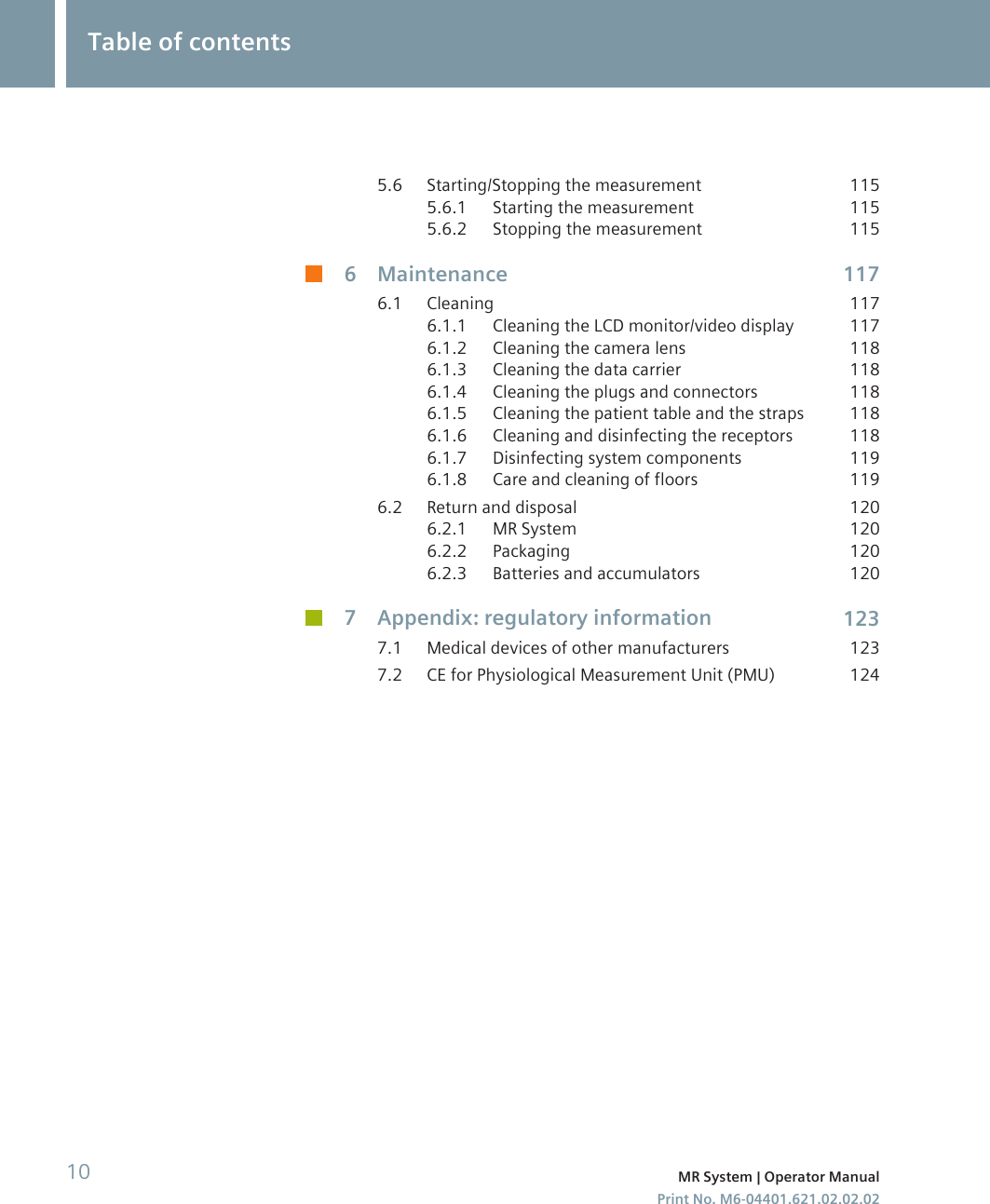 Table of contents

5.6 Starting/Stopping the measurement 115
5.6.1 Starting the measurement 115
5.6.2 Stopping the measurement 115

6 Maintenance 117

6.1 Cleaning 117
6.1.1 Cleaning the LCD monitor/video display 117
6.1.2 Cleaning the camera lens 118
6.1.3 Cleaning the data carrier 118
6.1.4 Cleaning the plugs and connectors 118
6.1.5 Cleaning the patient table and the straps 118
6.1.6 Cleaning and disinfecting the receptors 118
6.1.7 Disinfecting system components 119
6.1.8 Care and cleaning of floors 119

6.2 Return and disposal 120
6.2.1 MR System 120
6.2.2 Packaging 120
6.2.3 Batteries and accumulators 120

7 Appendix: regulatory information 123

7.1 Medical devices of other manufacturers 123
7.2 CE for Physiological Measurement Unit (PMU) 124

10

MR System | Operator Manual
Print No. M6-04401.621.02.02.02